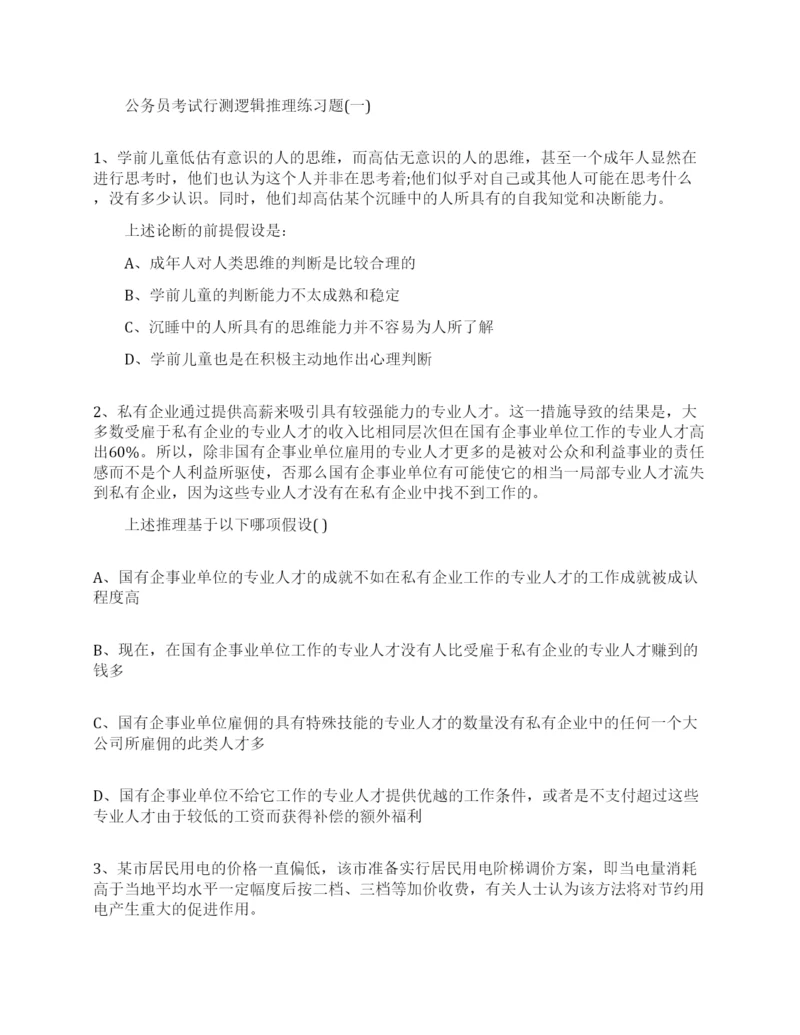 公务员考试行测逻辑推理练习题(一)

1、学前儿童低估有意识的人的思维，而高估无意识的人的思维，甚至一个成年人显然在进行思考时，他们也认为这个人并非在思考着;他们似乎对自己或其他人可能在思考什么，没有多少认识。同时，他们却高估某个沉睡中的人所具有的自我知觉和决断能力。

上述论断的前提假设是：

A、成年人对人类思维的判断是比较合理的

B、学前儿童的判断能力不太成熟和稳定

C、沉睡中的人所具有的思维能力并不容易为人所了解

D、学前儿童也是在积极主动地作出心理判断

2、私有企业通过提供高薪来吸引具有较强能力的专业人才。这一措施导致的结果是，大多数受雇于私有企业的专业人才的收入比相同层次但在国有企事业单位工作的专业人才高出60%。所以，除非国有企事业单位雇用的专业人才更多的是被对公众和利益事业的责任感而不是个人利益所驱使，否那么国有企事业单位有可能使它的相当一局部专业人才流失到私有企业，因为这些专业人才没有在私有企业中找不到工作的。

上述推理基于以下哪项假设( )

A、国有企事业单位的专业人才的成就不如在私有企业工作的专业人才的工作成就被成认程度高

B、现在，在国有企事业单位工作的专业人才没有人比受雇于私有企业的专业人才赚到的钱多

C、国有企事业单位雇佣的具有特殊技能的专业人才的数量没有私有企业中的任何一个大公司所雇佣的此类人才多

D、国有企事业单位不给它工作的专业人才提供优越的工作条件，或者是不支付超过这些专业人才由于较低的工资而获得补偿的额外福利

3、某市居民用电的价格一直偏低，该市准备实行居民用电阶梯调价方案，即当电量消耗高于当地平均水平一定幅度后按二档、三档等加价收费，有关人士认为该方法将对节约用电产生重大的促进作用。